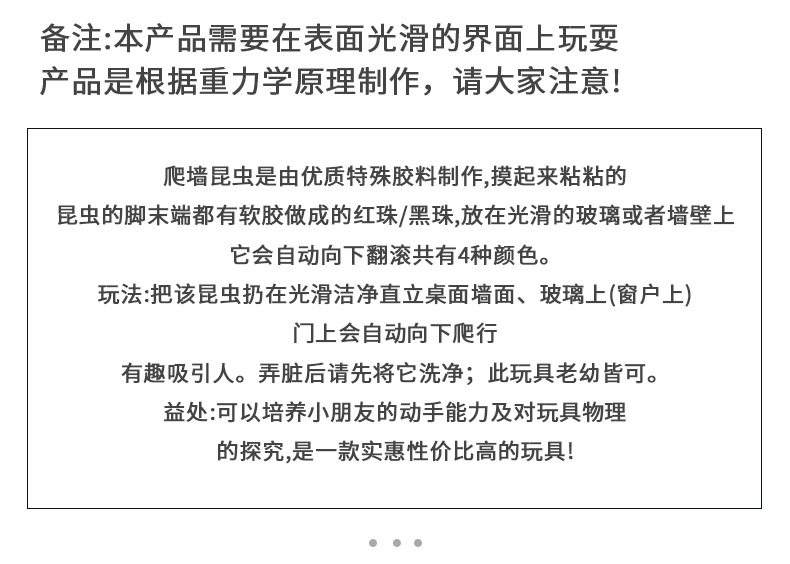 备注:本产品需要在表面光滑的界面上玩耍
产品是根据重力学原理制作，请大家注意!

爬墙昆虫是由优质特殊胶料制作,摸起来粘粘的
昆虫的脚末端都有软胶做成的红珠/黑珠,放在光滑的玻璃或者墙壁上
它会自动向下翻滚共有4种颜色。
玩法:把该昆虫扔在光滑洁净直立桌面墙面、玻璃上(窗户上)
门上会自动向下爬行
有趣吸引人。弄脏后请先将它洗净；此玩具老幼皆可。
益处:可以培养小朋友的动手能力及对玩具物理
的探究,是一款实惠性价比高的玩具!